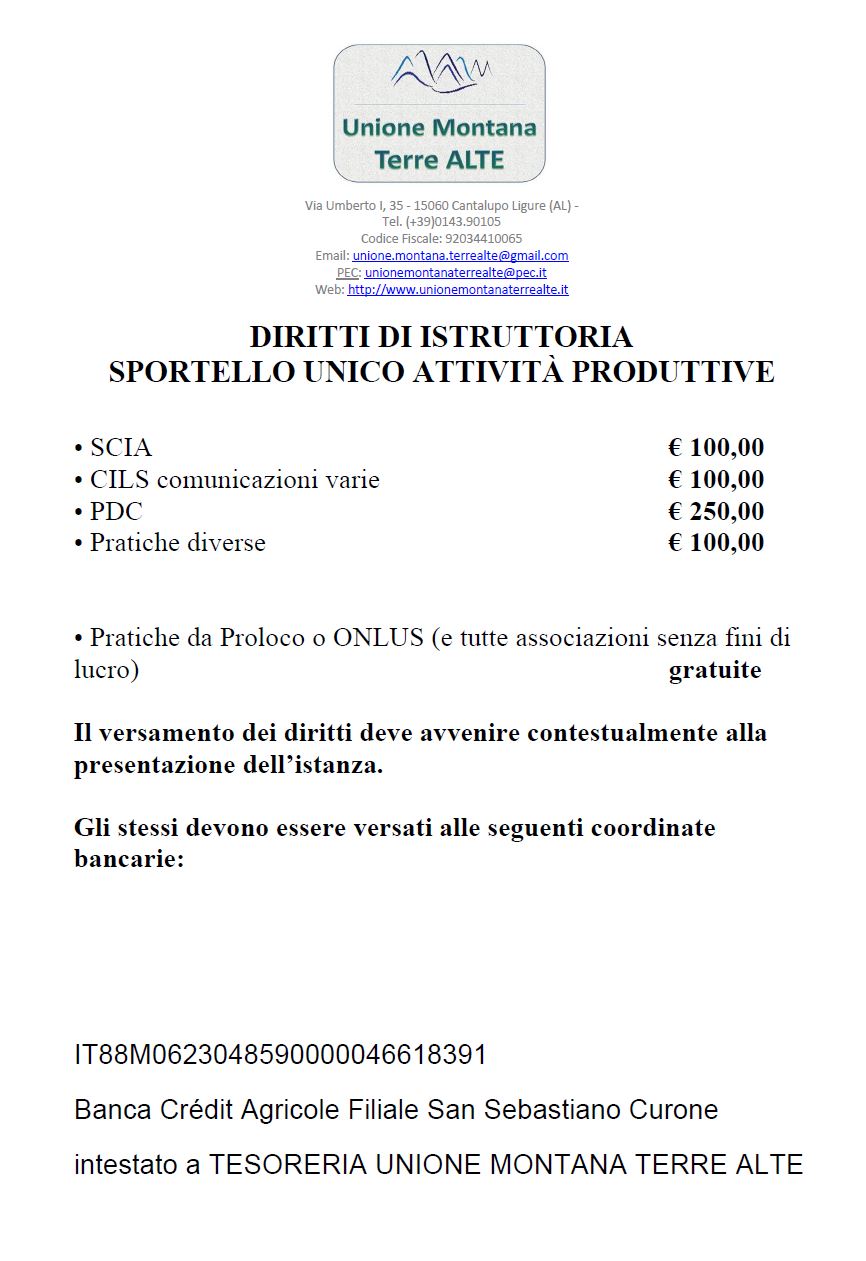 Unione Montana
Terre ALTE

Via Umberto I, 35 - 15060 Cantalupo Ligure (AL) -
Tel. (+39)0143.90105
Codice Fiscale: 92034410065
Email: unione.montana.terrealte@gmail.com
PEC: unionemontanaterrealte@pec.it
Web: http://www.unionemontanaterrealte.it

DIRITTI DI ISTRUTTORIA
SPORTELLO UNICO ATTIVITÀ PRODUTTIVE

• SCIA € 100,00
• CILS comunicazioni varie € 100,00
• PDC € 250,00
• Pratiche diverse € 100,00

• Pratiche da Proloco o ONLUS (e tutte associazioni senza fini di lucro) gratuite

Il versamento dei diritti deve avvenire contestualmente alla presentazione dell'istanza.

Gli stessi devono essere versati alle seguenti coordinate bancarie:

IT88M0623048590000046618391

Banca Crédit Agricole Filiale San Sebastiano Curone

intestato a TESORERIA UNIONE MONTANA TERRE ALTE